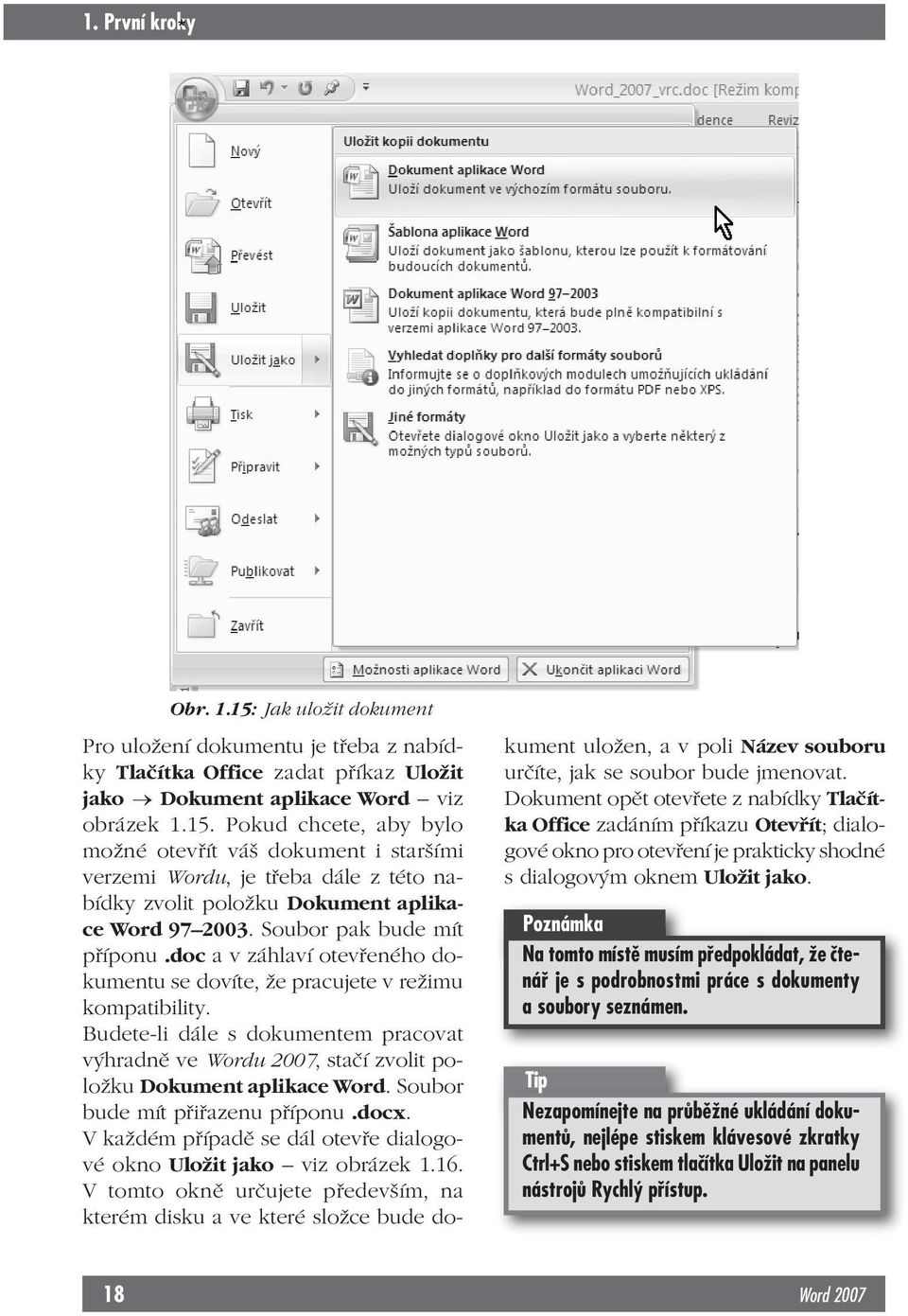 1. První kroky

Word_2007_vrc.doc [Režim komp

dence Reviz

Nový

Otevřít

Převést

Uložit

Uložit jako

Tisk

Připravit

Odeslat

Publikovat

Zavřít

Uložit kopii dokumentu

Dokument aplikace Word
Uloží dokument ve výchozím formátu souboru.

Šablona aplikace Word
Uloží dokument jako šablonu, kterou lze použít k formátování budoucích dokumentů.

Dokument aplikace Word 97–2003
Uloží kopii dokumentu, která bude plně kompatibilní s verzemi aplikace Word 97–2003.

Vyhledat doplňky pro další formáty souborů
Informujte se o doplňkových modulech umožňujících ukládání do jiných formátů, například do formátu PDF nebo XPS.

Jiné formáty
Otevřete dialogové okno Uložit jako a vyberte některý z možných typů souborů.

Možnosti aplikace Word

Ukončit aplikaci Word

Obr. 1.15: Jak uložit dokument

Pro uložení dokumentu je třeba z nabídky Tlačítka Office zadat příkaz Uložit jako → Dokument aplikace Word – viz obrázek 1.15. Pokud chcete, aby bylo možné otevřít váš dokument i staršími verzemi Wordu, je třeba dále z této nabídky zvolit položku Dokument aplikace Word 97–2003. Soubor pak bude mít příponu .doc a v záhlaví otevřeného dokumentu se dovíte, že pracujete v režimu kompatibility.
Budete-li dále s dokumentem pracovat výhradně ve Wordu 2007, stačí zvolit položku Dokument aplikace Word. Soubor bude mít přiřazenu příponu .docx.
V každém případě se dál otevře dialogové okno Uložit jako – viz obrázek 1.16. V tomto okně určujete především, na kterém disku a ve které složce bude dokument uložen, a v poli Název souboru určíte, jak se soubor bude jmenovat.
Dokument opět otevřete z nabídky Tlačítka Office zadáním příkazu Otevřít; dialogové okno pro otevření je prakticky shodné s dialogovým oknem Uložit jako.

Poznámka
Na tomto místě musím předpokládat, že čtenář je s podrobnostmi práce s dokumenty a soubory seznámen.

Tip
Nezapomínejte na průběžné ukládání dokumentů, nejlépe stiskem klávesové zkratky Ctrl+S nebo stiskem tlačítka Uložit na panelu nástrojů Rychlý přístup.

18 Word 2007